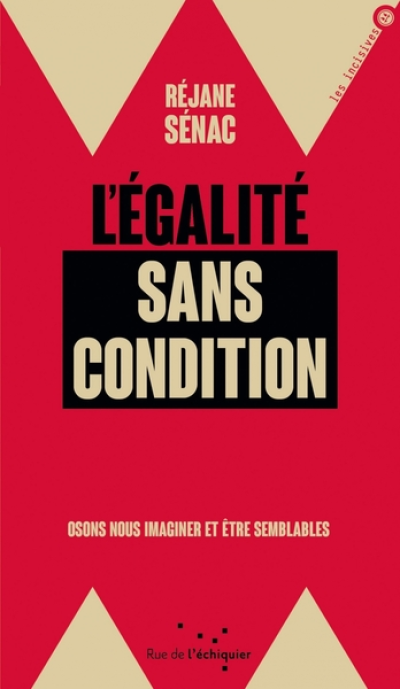 les incisives

RÉJANE SÉNAC

L'ÉGALITÉ SANS CONDITION

OSONS NOUS IMAGINER ET ÊTRE SEMBLABLES

Rue de l'échiquier